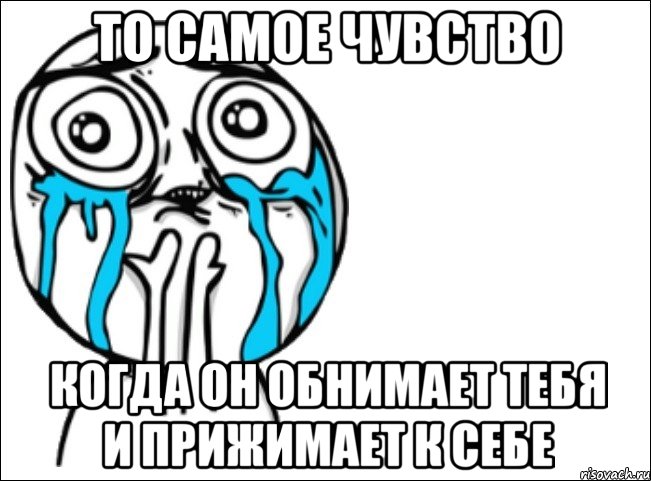 ТО САМОЕ ЧУВСТВО

КОГДА ОН ОБНИМАЕТ ТЕБЯ И ПРИЖИМАЕТ К СЕБЕ

risovach.ru